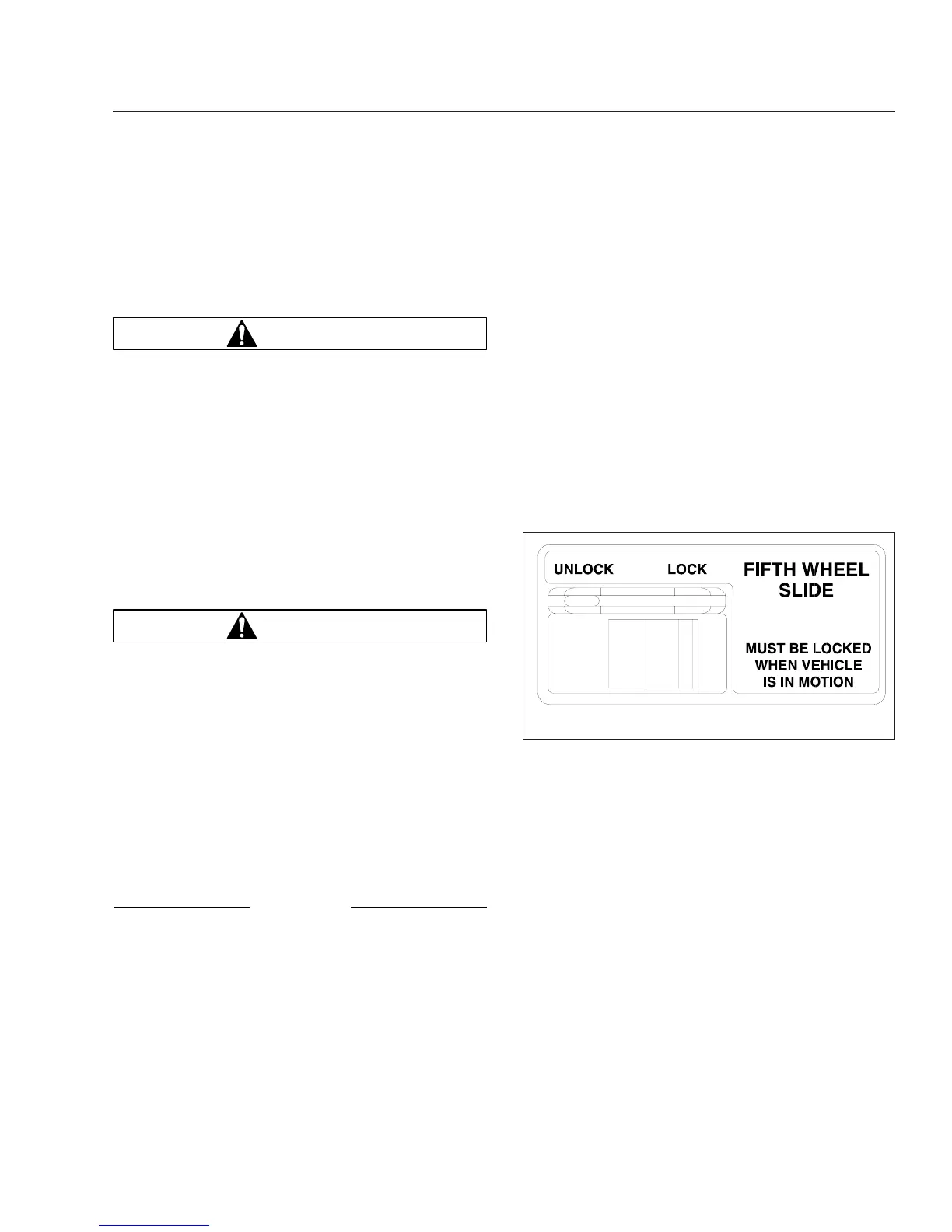 UNLOCK
LOCK
FIFTH WHEEL
SLIDE

MUST BE LOCKED
WHEN VEHICLE
IS IN MOTION